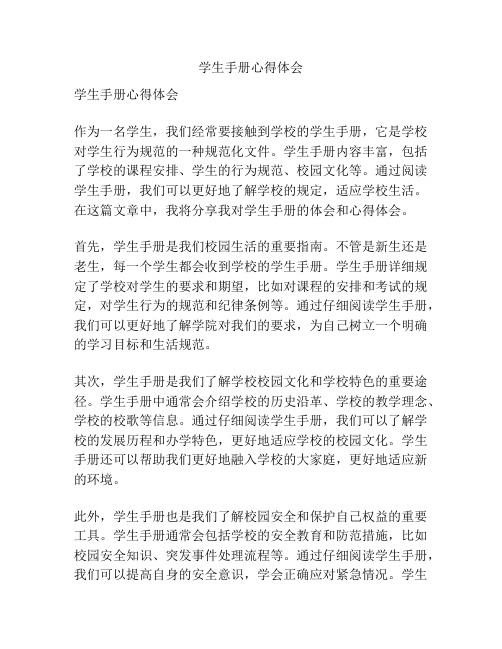 学生手册心得体会

学生手册心得体会

作为一名学生，我们经常要接触到学校的学生手册，它是学校对学生行为规范的一种规范化文件。学生手册内容丰富，包括了学校的课程安排、学生的行为规范、校园文化等。通过阅读学生手册，我们可以更好地了解学校的规定，适应学校生活。在这篇文章中，我将分享我对学生手册的体会和心得体会。

首先，学生手册是我们校园生活的重要指南。不管是新生还是老生，每一个学生都会收到学校的学生手册。学生手册详细规定了学校对学生的要求和期望，比如对课程的安排和考试的规定，对学生行为的规范和纪律条例等。通过仔细阅读学生手册，我们可以更好地了解学院对我们的要求，为自己树立一个明确的学习目标和生活规范。

其次，学生手册是我们了解学校校园文化和学校特色的重要途径。学生手册中通常会介绍学校的历史沿革、学校的教学理念、学校的校歌等信息。通过仔细阅读学生手册，我们可以了解学校的发展历程和办学特色，更好地适应学校的校园文化。学生手册还可以帮助我们更好地融入学校的大家庭，更好地适应新的环境。

此外，学生手册也是我们了解校园安全和保护自己权益的重要工具。学生手册通常会包括学校的安全教育和防范措施，比如校园安全知识、突发事件处理流程等。通过仔细阅读学生手册，我们可以提高自身的安全意识，学会正确应对紧急情况。学生